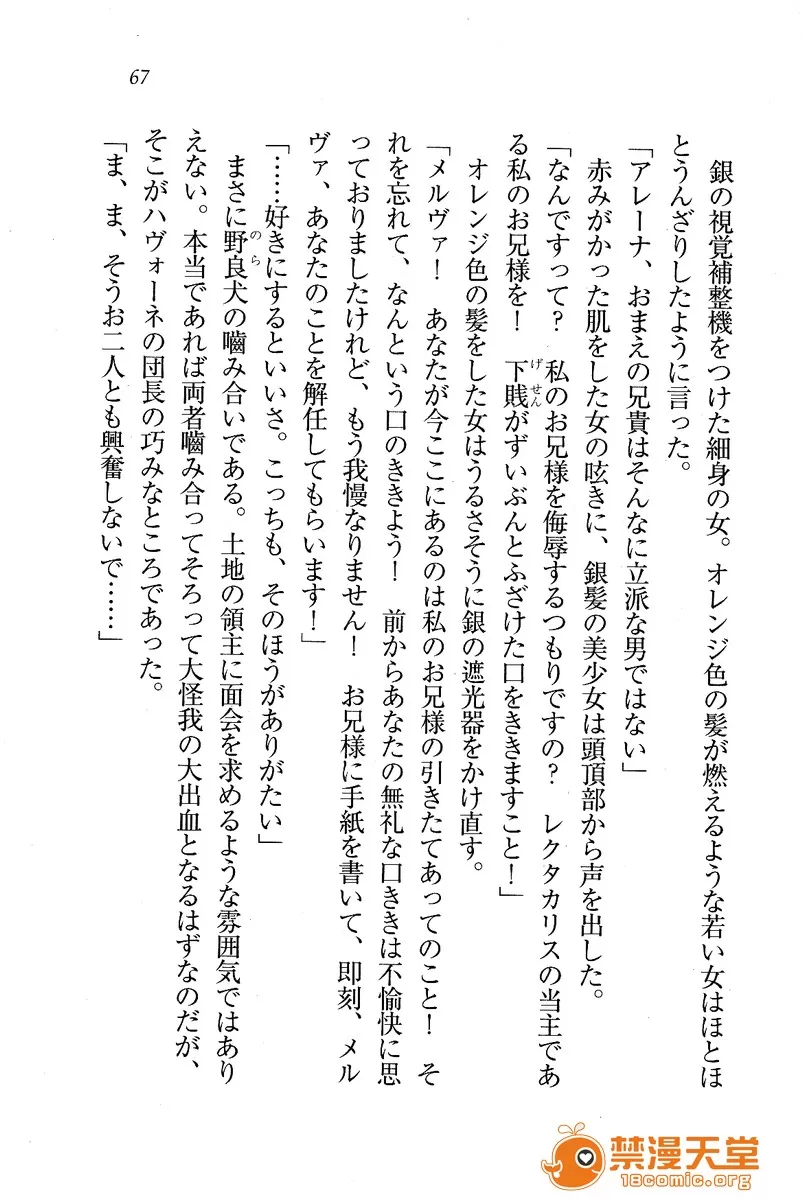 67

銀の視覚補整機をつけた細身の女。オレンジ色の髪が燃えるような若い女はほとほとうんざりしたように言った。

「アレーナ、おまえの兄貴はそんなに立派な男ではない」

赤みがかった肌をした女の呟きに、銀髪の美少女は頭頂部から声を出した。

「なんですって？　私のお兄様を侮辱するつもりですの？　レクタカリスの当主である私のお兄様を！　下賤がずいぶんとふざけた口をききますこと！」

オレンジ色の髪をした女はうるさそうに銀の遮光器をかけ直す。

「メルヴァ！　あなたが今ここにあるのは私のお兄様の引きたてあってのこと！　それを忘れて、なんという口のききよう！　前からあなたの無礼な口ききは不愉快に思っておりましたけれど、もう我慢なりません！　お兄様に手紙を書いて、即刻、メルヴァ、あなたのことを解任してもらいます！」

「……好きにするといいさ。こっちも、そのほうがありがたい」

まさに野良犬の嚙み合いである。土地の領主に面会を求めるような雰囲気ではありえない。本当であれば両者嚙み合ってそろって大怪我の大出血となるはずなのだが、そこがハヴォーネの団長の巧みなところであった。

「ま、ま、そうお二人とも興奮しないで……」

禁漫天堂
18comic.org